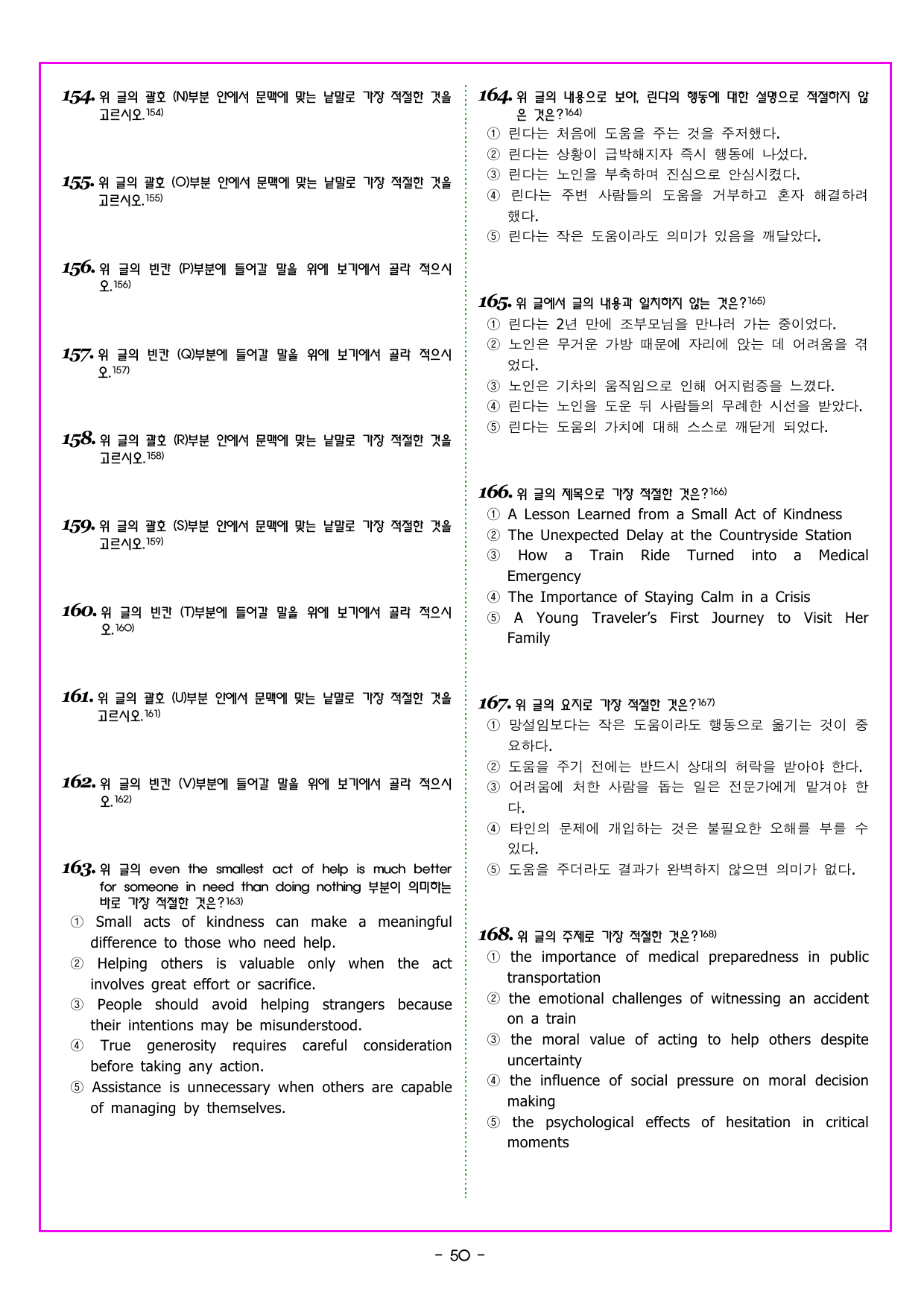 154. 위 글의 괄호 (N)부분 안에서 문맥에 맞는 낱말로 가장 적절한 것을 고르시오.$^{154)}$

155. 위 글의 괄호 (O)부분 안에서 문맥에 맞는 낱말로 가장 적절한 것을 고르시오.$^{155)}$

156. 위 글의 빈칸 (P)부분에 들어갈 말을 위에 보기에서 골라 적으시오.$^{156)}$

157. 위 글의 빈칸 (Q)부분에 들어갈 말을 위에 보기에서 골라 적으시오.$^{157)}$

158. 위 글의 괄호 (R)부분 안에서 문맥에 맞는 낱말로 가장 적절한 것을 고르시오.$^{158)}$

159. 위 글의 괄호 (S)부분 안에서 문맥에 맞는 낱말로 가장 적절한 것을 고르시오.$^{159)}$

160. 위 글의 빈칸 (T)부분에 들어갈 말을 위에 보기에서 골라 적으시오.$^{160)}$

161. 위 글의 괄호 (U)부분 안에서 문맥에 맞는 낱말로 가장 적절한 것을 고르시오.$^{161)}$

162. 위 글의 빈칸 (V)부분에 들어갈 말을 위에 보기에서 골라 적으시오.$^{162)}$

163. 위 글의 even the smallest act of help is much better for someone in need than doing nothing 부분이 의미하는 바로 가장 적절한 것은?$^{163)}$
① Small acts of kindness can make a meaningful difference to those who need help.
② Helping others is valuable only when the act involves great effort or sacrifice.
③ People should avoid helping strangers because their intentions may be misunderstood.
④ True generosity requires careful consideration before taking any action.
⑤ Assistance is unnecessary when others are capable of managing by themselves.

164. 위 글의 내용으로 보아, 린다의 행동에 대한 설명으로 적절하지 않은 것은?$^{164)}$
① 린다는 처음에 도움을 주는 것을 주저했다.
② 린다는 상황이 급박해지자 즉시 행동에 나섰다.
③ 린다는 노인을 부축하며 진심으로 안심시켰다.
④ 린다는 주변 사람들의 도움을 거부하고 혼자 해결하려 했다.
⑤ 린다는 작은 도움이라도 의미가 있음을 깨달았다.

165. 위 글에서 글의 내용과 일치하지 않는 것은?$^{165)}$
① 린다는 2년 만에 조부모님을 만나러 가는 중이었다.
② 노인은 무거운 가방 때문에 자리에 앉는 데 어려움을 겪었다.
③ 노인은 기차의 움직임으로 인해 어지럼증을 느꼈다.
④ 린다는 노인을 도운 뒤 사람들의 무례한 시선을 받았다.
⑤ 린다는 도움의 가치에 대해 스스로 깨닫게 되었다.

166. 위 글의 제목으로 가장 적절한 것은?$^{166)}$
① A Lesson Learned from a Small Act of Kindness
② The Unexpected Delay at the Countryside Station
③ How a Train Ride Turned into a Medical Emergency
④ The Importance of Staying Calm in a Crisis
⑤ A Young Traveler's First Journey to Visit Her Family

167. 위 글의 요지로 가장 적절한 것은?$^{167)}$
① 망설임보다는 작은 도움이라도 행동으로 옮기는 것이 중요하다.
② 도움을 주기 전에는 반드시 상대의 허락을 받아야 한다.
③ 어려움에 처한 사람을 돕는 일은 전문가에게 맡겨야 한다.
④ 타인의 문제에 개입하는 것은 불필요한 오해를 부를 수 있다.
⑤ 도움을 주더라도 결과가 완벽하지 않으면 의미가 없다.

168. 위 글의 주제로 가장 적절한 것은?$^{168)}$
① the importance of medical preparedness in public transportation
② the emotional challenges of witnessing an accident on a train
③ the moral value of acting to help others despite uncertainty
④ the influence of social pressure on moral decision making
⑤ the psychological effects of hesitation in critical moments

- 50 -